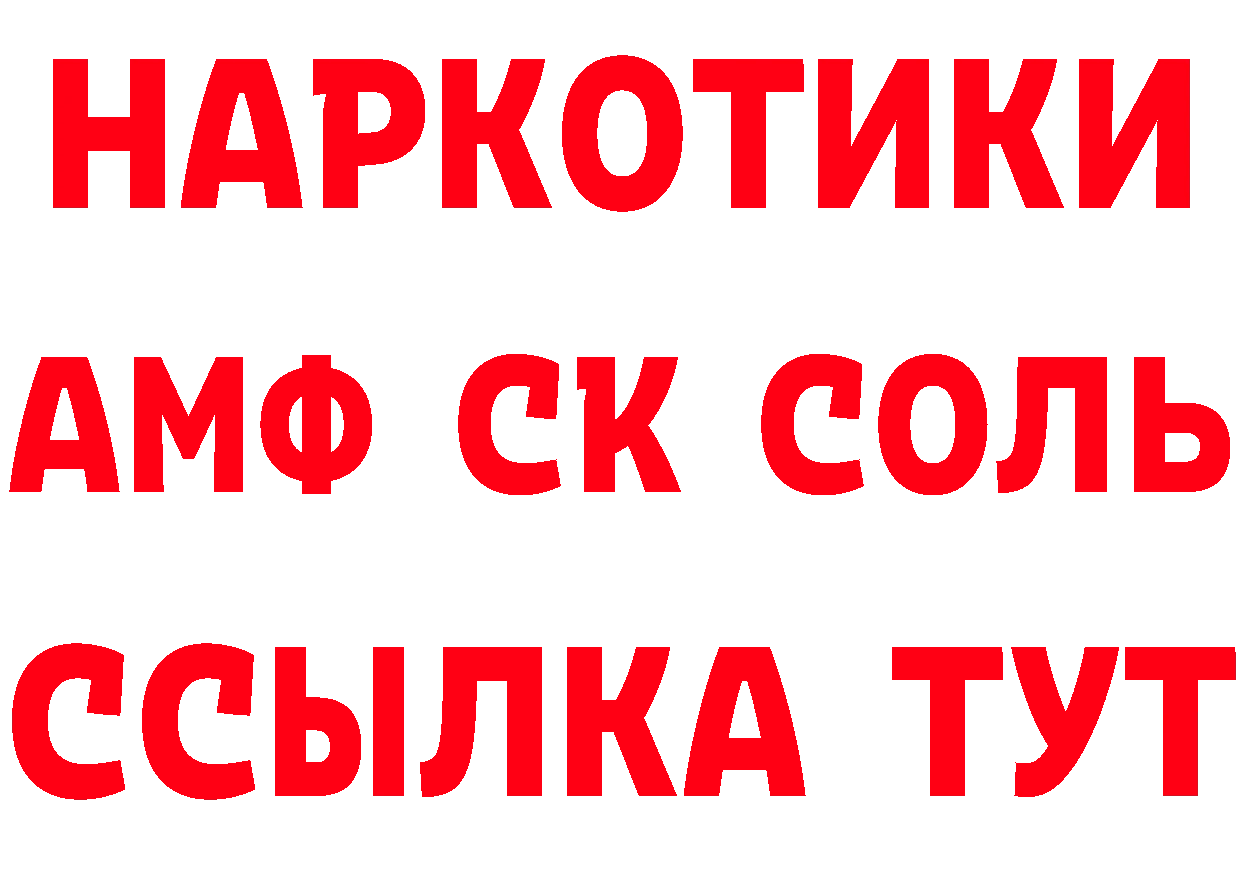 НАРКОТИКИ

АМФ СК СОЛЬ

ССЫЛКА ТУТ